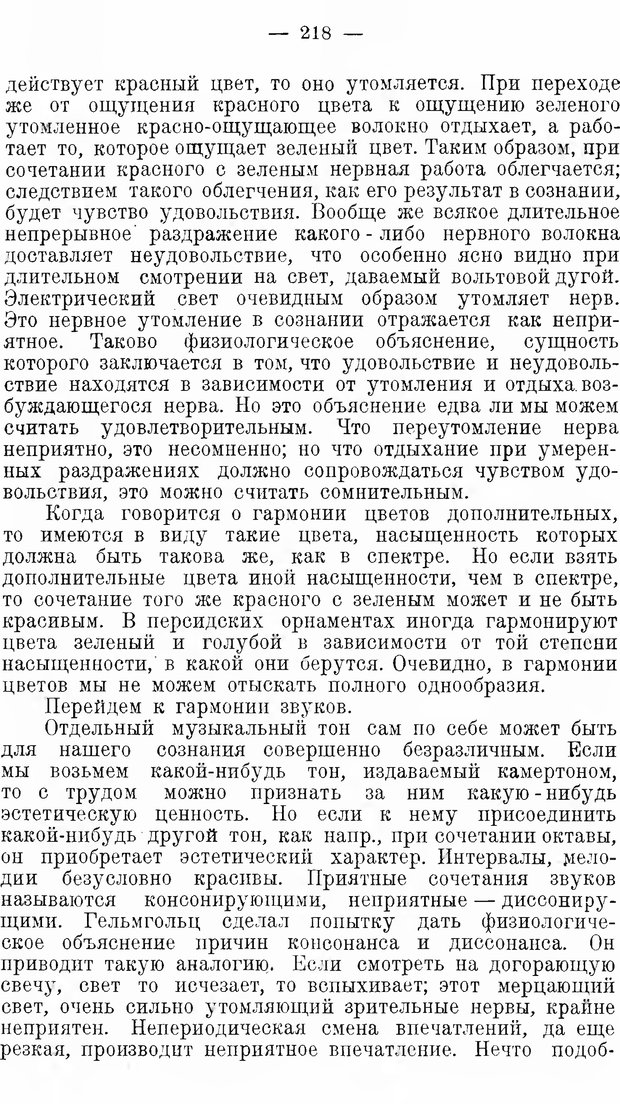 — 218 —

действует красный цвет, то оно утомляется. При переходе же от ощущения красного цвета к ощущению зеленого утомленное красно-ощущающее волокно отдыхает, а работает то, которое ощущает зеленый цвет. Таким образом, при сочетании красного с зеленым нервная работа облегчается; следствием такого облегчения, как его результат в сознании, будет чувство удовольствия. Вообще же всякое длительное непрерывное раздражение какого-либо нервного волокна доставляет неудовольствие, что особенно ясно видно при длительном смотрении на свет, даваемый вольтовой дугой. Электрический свет очевидным образом утомляет нерв. Это нервное утомление в сознании отражается как неприятное. Таково физиологическое объяснение, сущность которого заключается в том, что удовольствие и неудовольствие находятся в зависимости от утомления и отдыха возбуждающегося нерва. Но это объяснение едва ли мы можем считать удовлетворительным. Что переутомление нерва неприятно, это несомненно; но что отдыхание при умеренных раздражениях должно сопровождаться чувством удовольствия, это можно считать сомнительным.

Когда говорится о гармонии цветов дополнительных, то имеются в виду такие цвета, насыщенность которых должна быть такова же, как в спектре. Но если взять дополнительные цвета иной насыщенности, чем в спектре, то сочетание того же красного с зеленым может и не быть красивым. В персидских орнаментах иногда гармонируют цвета зеленый и голубой в зависимости от той степени насыщенности, в какой они берутся. Очевидно, в гармонии цветов мы не можем отыскать полного однообразия.

Перейдем к гармонии звуков.

Отдельный музыкальный тон сам по себе может быть для нашего сознания совершенно безразличным. Если мы возьмем какой-нибудь тон, издаваемый камертоном, то с трудом можно признать за ним какую-нибудь эстетическую ценность. Но если к нему присоединить какой-нибудь другой тон, как напр., при сочетании октавы, он приобретает эстетический характер. Интервалы, мелодии безусловно красивы. Приятные сочетания звуков называются консонирующими, неприятные — диссонирующими. Гельмгольц сделал попытку дать физиологическое объяснение причин консонанса и диссонанса. Он приводит такую аналогию. Если смотреть на догорающую свечу, свет то исчезает, то вспыхивает; этот мерцающий свет, очень сильно утомляющий зрительные нервы, крайне неприятен. Непериодическая смена впечатлений, да еще резкая, производит неприятное впечатление. Нечто подоб-